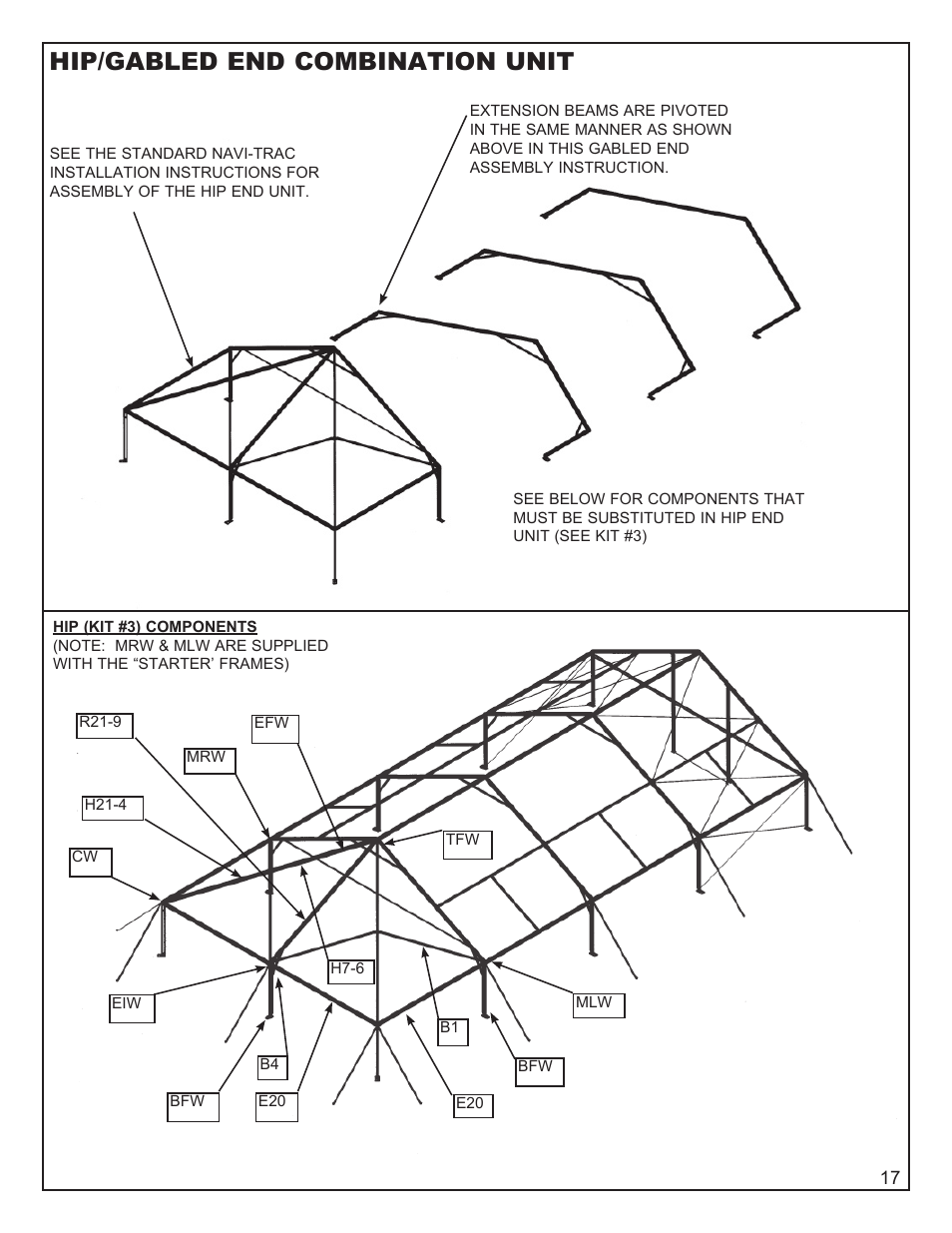 HIP/GABLED END COMBINATION UNIT

SEE THE STANDARD NAVI-TRAC INSTALLATION INSTRUCTIONS FOR ASSEMBLY OF THE HIP END UNIT.

EXTENSION BEAMS ARE PIVOTED IN THE SAME MANNER AS SHOWN ABOVE IN THIS GABLED END ASSEMBLY INSTRUCTION.

SEE BELOW FOR COMPONENTS THAT MUST BE SUBSTITUTED IN HIP END UNIT (SEE KIT #3)

HIP (KIT #3) COMPONENTS
(NOTE: MRW & MLW ARE SUPPLIED WITH THE “STARTER’ FRAMES)

R21-9
EFW
MRW
H21-4
TFW
CW
H7-6
EIW
MLW
B1
B4
BFW
BFW
E20
E20

17